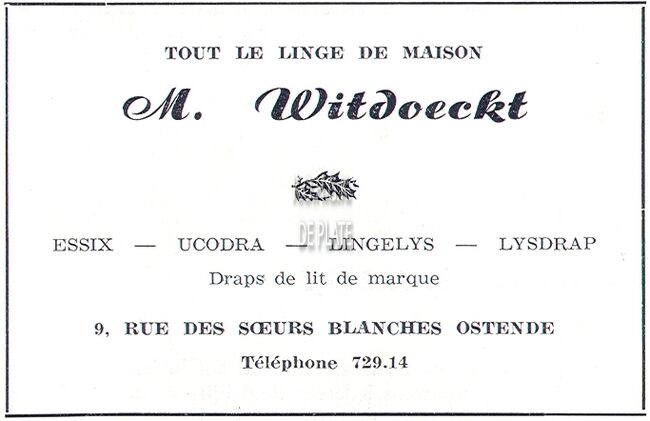 TOUT LE LINGE DE MAISON

M. Witdoeckt

ESSIX — UCODRA — LINGELYS — LYSDRAP

Draps de lit de marque

9, RUE DES SŒURS BLANCHES OSTENDE

Téléphone 729.14

DE PLATE